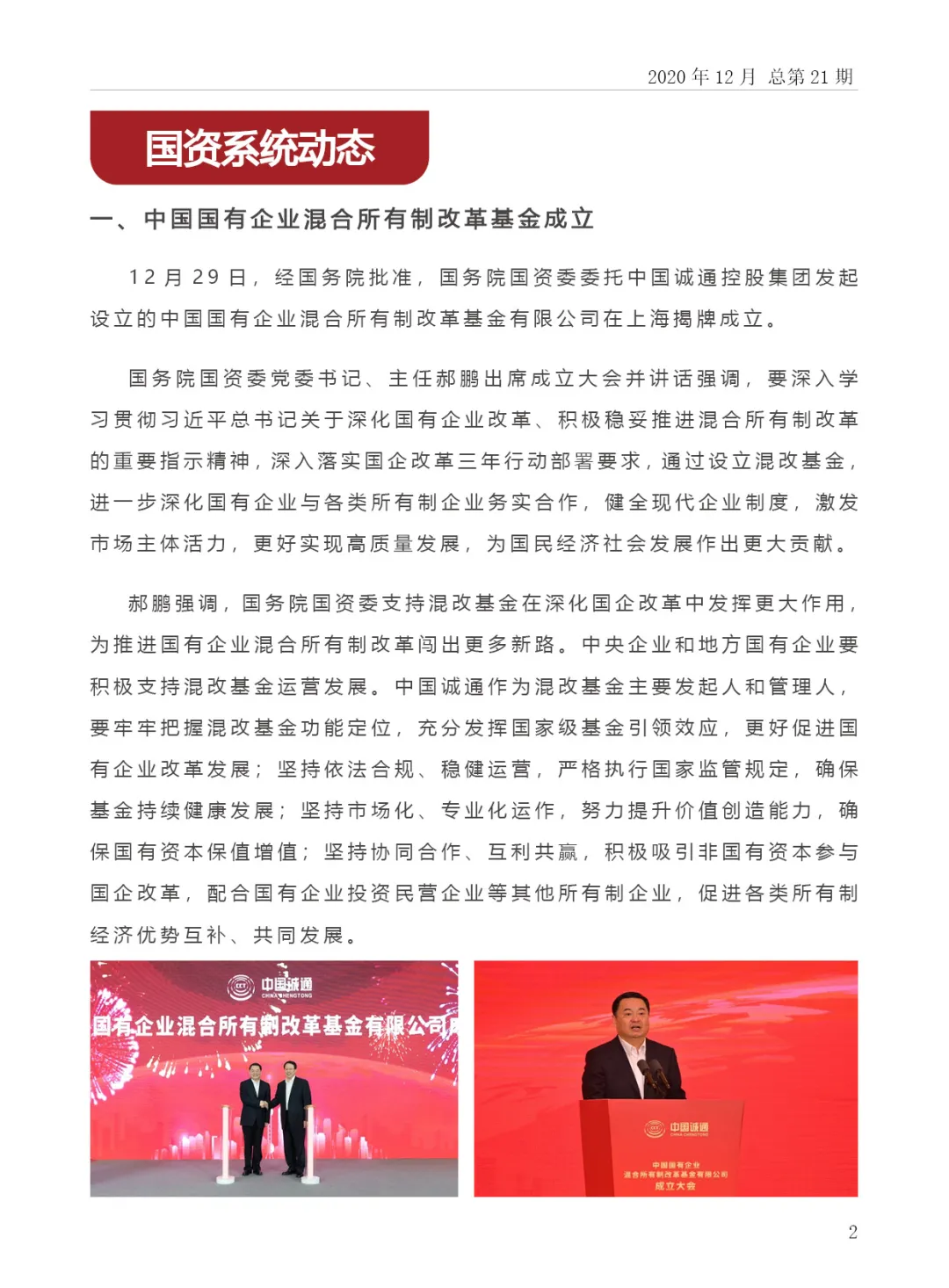 2020 年 12 月 总第 21 期

国资系统动态

一、中国国有企业混合所有制改革基金成立

12 月 29 日，经国务院批准，国务院国资委委托中国诚通控股集团发起设立的中国国有企业混合所有制改革基金有限公司在上海揭牌成立。

国务院国资委党委书记、主任郝鹏出席成立大会并讲话强调，要深入学习贯彻习近平总书记关于深化国有企业改革、积极稳妥推进混合所有制改革的重要指示精神，深入落实国企改革三年行动部署要求，通过设立混改基金，进一步深化国有企业与各类所有制企业务实合作，健全现代企业制度，激发市场主体活力，更好实现高质量发展，为国民经济社会发展作出更大贡献。

郝鹏强调，国务院国资委支持混改基金在深化国企改革中发挥更大作用，为推进国有企业混合所有制改革闯出更多新路。中央企业和地方国有企业要积极支持混改基金运营发展。中国诚通作为混改基金主要发起人和管理人，要牢牢把握混改基金功能定位，充分发挥国家级基金引领效应，更好促进国有企业改革发展；坚持依法合规、稳健运营，严格执行国家监管规定，确保基金持续健康发展；坚持市场化、专业化运作，努力提升价值创造能力，确保国有资本保值增值；坚持协同合作、互利共赢，积极吸引非国有资本参与国企改革，配合国有企业投资民营企业等其他所有制企业，促进各类所有制经济优势互补、共同发展。

中国诚通
CHINA CHENGTONG
国有企业混合所有制改革基金有限公司

中国诚通
CHINA CHENGTONG
中国国有企业
混合所有制改革基金有限公司
成立大会

2